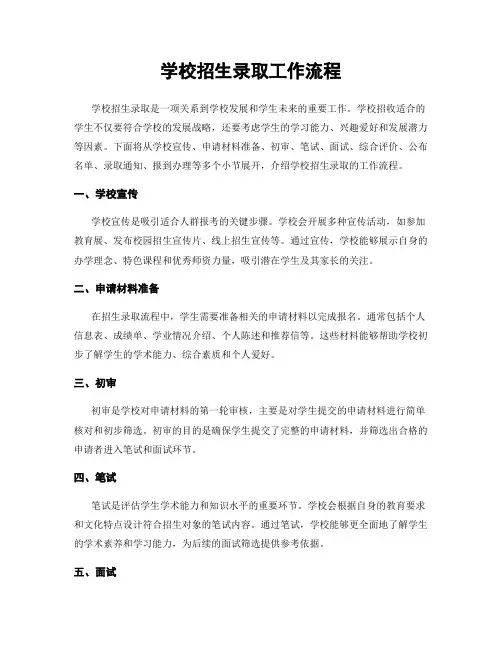 学校招生录取工作流程

学校招生录取是一项关系到学校发展和学生未来的重要工作。学校招收适合的学生不仅要符合学校的发展战略，还要考虑学生的学习能力、兴趣爱好和发展潜力等因素。下面将从学校宣传、申请材料准备、初审、笔试、面试、综合评价、公布名单、录取通知、报到办理等多个小节展开，介绍学校招生录取的工作流程。

一、学校宣传

学校宣传是吸引适合人群报考的关键步骤。学校会开展多种宣传活动，如参加教育展、发布校园招生宣传片、线上招生宣传等。通过宣传，学校能够展示自身的办学理念、特色课程和优秀师资力量，吸引潜在学生及其家长的关注。

二、申请材料准备

在招生录取流程中，学生需要准备相关的申请材料以完成报名。通常包括个人信息表、成绩单、学业情况介绍、个人陈述和推荐信等。这些材料能够帮助学校初步了解学生的学术能力、综合素质和个人爱好。

三、初审

初审是学校对申请材料的第一轮审核，主要是对学生提交的申请材料进行简单核对和初步筛选。初审的目的是确保学生提交了完整的申请材料，并筛选出合格的申请者进入笔试和面试环节。

四、笔试

笔试是评估学生学术能力和知识水平的重要环节。学校会根据自身的教育要求和文化特点设计符合招生对象的笔试内容。通过笔试，学校能够更全面地了解学生的学术素养和学习能力，为后续的面试筛选提供参考依据。

五、面试